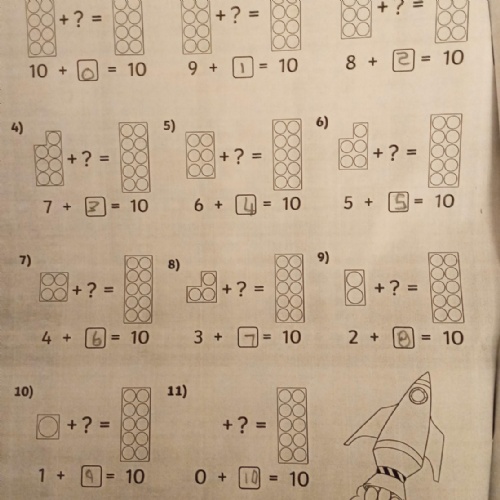 + ? =

10 + 0 = 10

+ ? =

9 + 1 = 10

+ ? =

8 + 2 = 10

4)

+ ? =

7 + 3 = 10

5)

+ ? =

6 + 4 = 10

6)

+ ? =

5 + 5 = 10

7)

+ ? =

4 + 6 = 10

8)

+ ? =

3 + 7 = 10

9)

+ ? =

2 + 8 = 10

10)

+ ? =

1 + 9 = 10

11)

+ ? =

0 + 10 = 10